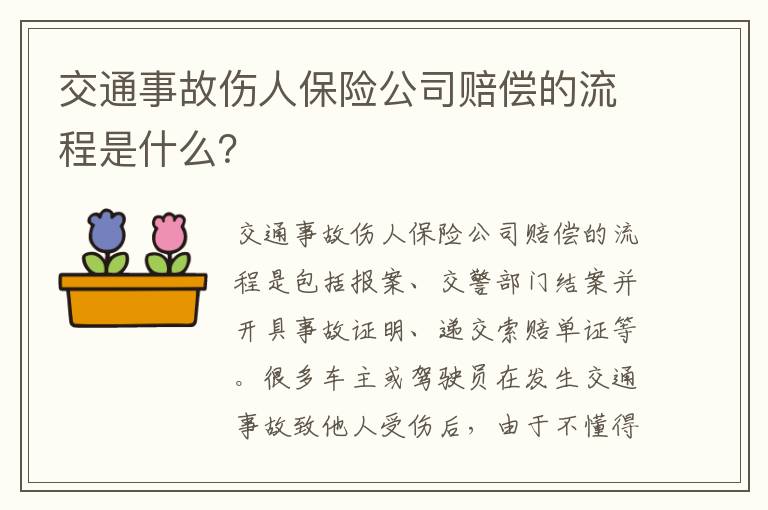 交通事故伤人保险公司赔偿的流程是什么?

交通事故伤人保险公司赔偿的流程是包括报案、交警部门结案并开具事故证明、递交索赔单证等。很多车主或驾驶员在发生交通事故致他人受伤后，由于不懂得